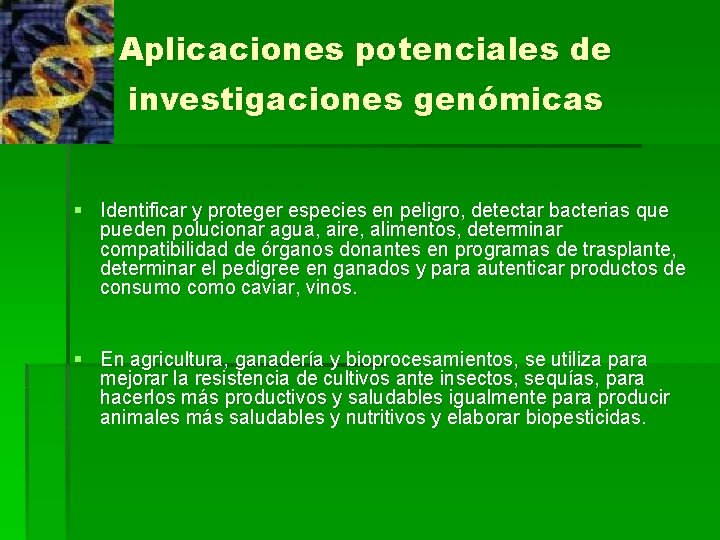 Aplicaciones potenciales de investigaciones genómicas

▪ Identificar y proteger especies en peligro, detectar bacterias que pueden polucionar agua, aire, alimentos, determinar compatibilidad de órganos donantes en programas de trasplante, determinar el pedigree en ganados y para autenticar productos de consumo como caviar, vinos.

▪ En agricultura, ganadería y bioprocesamientos, se utiliza para mejorar la resistencia de cultivos ante insectos, sequías, para hacerlos más productivos y saludables igualmente para producir animales más saludables y nutritivos y elaborar biopesticidas.